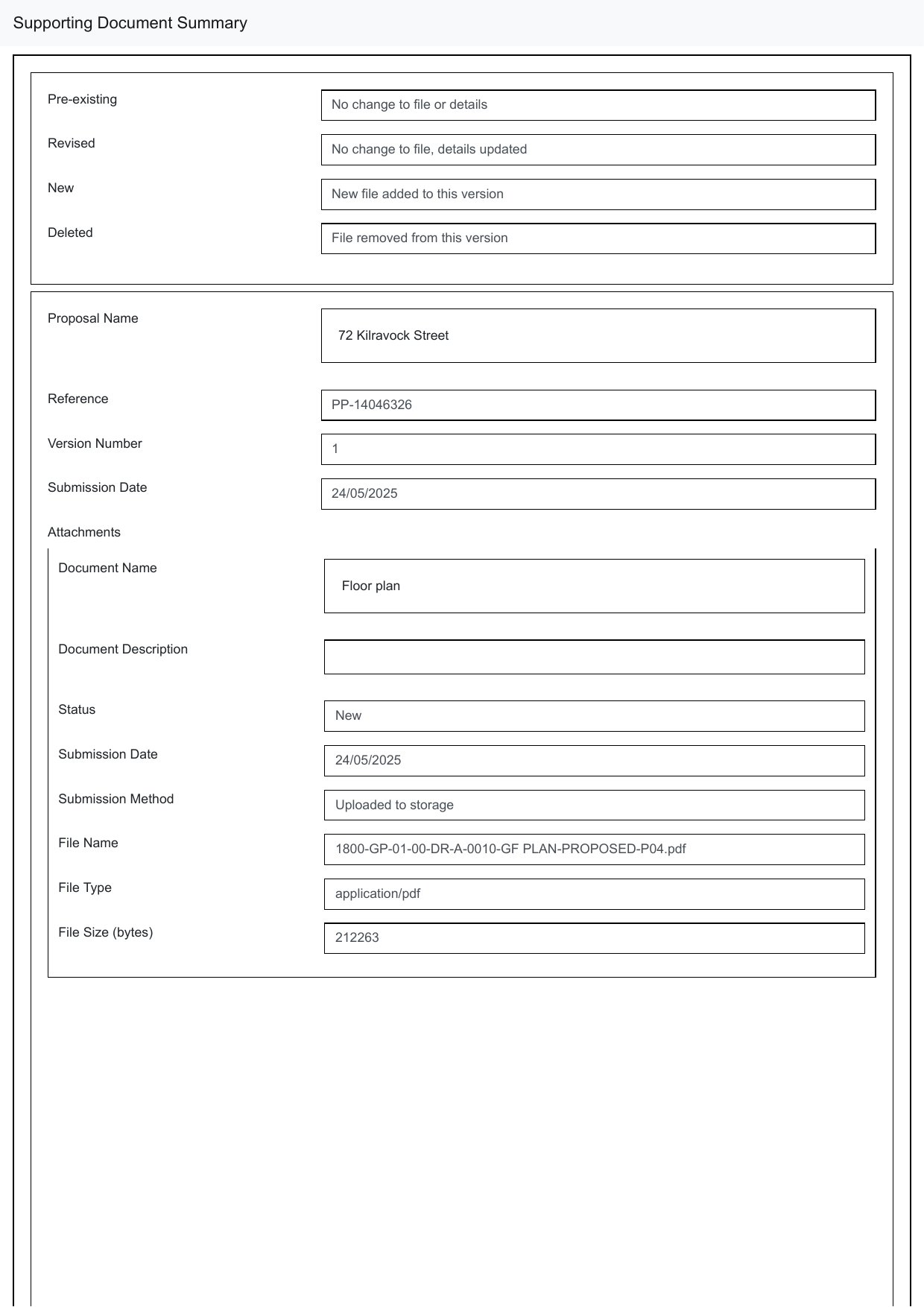 Supporting Document Summary

Pre-existing
No change to file or details

Revised
No change to file, details updated

New
New file added to this version

Deleted
File removed from this version

Proposal Name
72 Kilravock Street

Reference
PP-14046326

Version Number
1

Submission Date
24/05/2025

Attachments

Document Name
Floor plan

Document Description

Status
New

Submission Date
24/05/2025

Submission Method
Uploaded to storage

File Name
1800-GP-01-00-DR-A-0010-GF PLAN-PROPOSED-P04.pdf

File Type
application/pdf

File Size (bytes)
212263